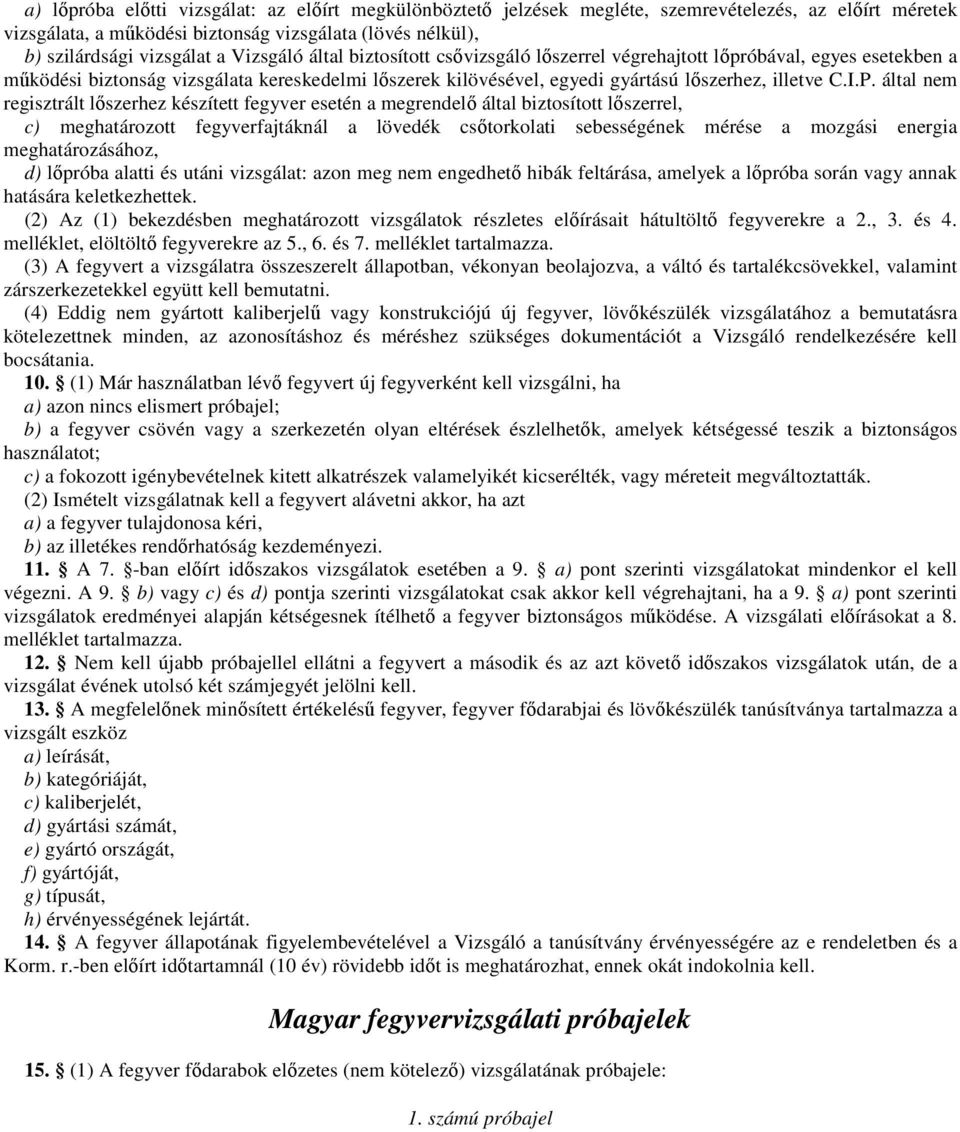 a) lőpróba előtti vizsgálat: az előírt megkülönböztető jelzések megléte, szemrevételezés, az előírt méretek vizsgálata, a működési biztonság vizsgálata (lövés nélkül),

b) szilárdsági vizsgálat a Vizsgáló által biztosított csővizsgáló lőszerrel végrehajtott lőpróbával, egyes esetekben a működési biztonság vizsgálata kereskedelmi lőszerek kilövésével, egyedi gyártású lőszerhez, illetve C.I.P. által nem regisztrált lőszerhez készített fegyver esetén a megrendelő által biztosított lőszerrel,

c) meghatározott fegyverfajtáknál a lövedék csőtorkolati sebességének mérése a mozgási energia meghatározásához,

d) lőpróba alatti és utáni vizsgálat: azon meg nem engedhető hibák feltárása, amelyek a lőpróba során vagy annak hatására keletkezhettek.

(2) Az (1) bekezdésben meghatározott vizsgálatok részletes előírásait hátultöltő fegyverekre a 2., 3. és 4. melléklet, elöltöltő fegyverekre az 5., 6. és 7. melléklet tartalmazza.

(3) A fegyvert a vizsgálatra összeszerelt állapotban, vékonyan beolajozva, a váltó és tartalékcsövekkel, valamint zárszerkezetekkel együtt kell bemutatni.

(4) Eddig nem gyártott kaliberjelű vagy konstrukciójú új fegyver, lövőkészülék vizsgálatához a bemutatásra kötelezettnek minden, az azonosításhoz és méréshez szükséges dokumentációt a Vizsgáló rendelkezésére kell bocsátania.

10. § (1) Már használatban lévő fegyvert új fegyverként kell vizsgálni, ha

a) azon nincs elismert próbajel;

b) a fegyver csövén vagy a szerkezetén olyan eltérések észlelhetők, amelyek kétségessé teszik a biztonságos használatot;

c) a fokozott igénybevételnek kitett alkatrészek valamelyikét kicserélték, vagy méreteit megváltoztatták.

(2) Ismételt vizsgálatnak kell a fegyvert alávetni akkor, ha azt

a) a fegyver tulajdonosa kéri,

b) az illetékes rendőrhatóság kezdeményezi.

11. § A 7. §-ban előírt időszakos vizsgálatok esetében a 9. § a) pont szerinti vizsgálatokat mindenkor el kell végezni. A 9. § b) vagy c) és d) pontja szerinti vizsgálatokat csak akkor kell végrehajtani, ha a 9. § a) pont szerinti vizsgálatok eredményei alapján kétségesnek ítélhető a fegyver biztonságos működése. A vizsgálati előírásokat a 8. melléklet tartalmazza.

12. § Nem kell újabb próbajellel ellátni a fegyvert a második és az azt követő időszakos vizsgálatok után, de a vizsgálat évének utolsó két számjegyét jelölni kell.

13. § A megfelelőnek minősített értékelésű fegyver, fegyver fődarabjai és lövőkészülék tanúsítványa tartalmazza a vizsgált eszköz

a) leírását,

b) kategóriáját,

c) kaliberjelét,

d) gyártási számát,

e) gyártó országát,

f) gyártóját,

g) típusát,

h) érvényességének lejártát.

14. § A fegyver állapotának figyelembevételével a Vizsgáló a tanúsítvány érvényességére az e rendeletben és a Korm. r.-ben előírt időtartamnál (10 év) rövidebb időt is meghatározhat, ennek okát indokolnia kell.

Magyar fegyvervizsgálati próbajelek

15. § (1) A fegyver fődarabok előzetes (nem kötelező) vizsgálatának próbajele:

1. számú próbajel